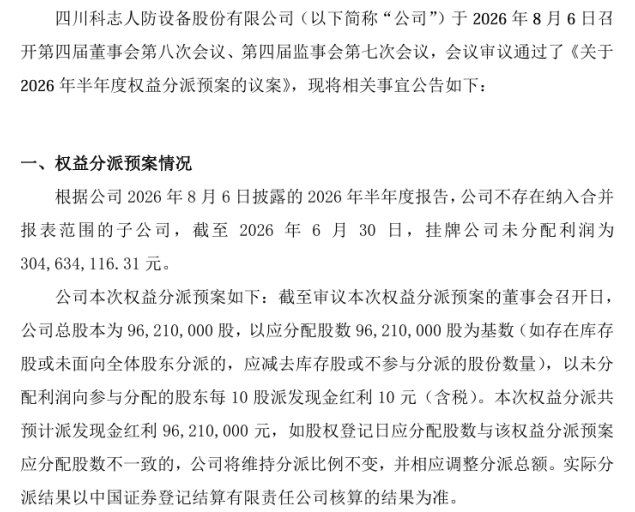 四川科志人防设备股份有限公司（以下简称“公司”）于 2026 年 8 月 6 日召开第四届董事会第八次会议、第四届监事会第七次会议，会议审议通过了《关于 2026 年半年度权益分派预案的议案》，现将相关事宜公告如下：

一、权益分派预案情况

根据公司 2026 年 8 月 6 日披露的 2026 年半年度报告，公司不存在纳入合并报表范围的子公司，截至 2026 年 6 月 30 日，挂牌公司未分配利润为 304,634,116.31 元。

公司本次权益分派预案如下：截至审议本次权益分派预案的董事会召开日，公司总股本为 96,210,000 股，以应分配股数 96,210,000 股为基数（如存在库存股或未面向全体股东分派的，应减去库存股或不参与分派的股份数量），以未分配利润向参与分配的股东每 10 股派发现金红利 10 元（含税）。本次权益分派共预计派发现金红利 96,210,000 元，如股权登记日应分配股数与该权益分派预案应分配股数不一致的，公司将维持分派比例不变，并相应调整分派总额。实际分派结果以中国证券登记结算有限责任公司核算的结果为准。